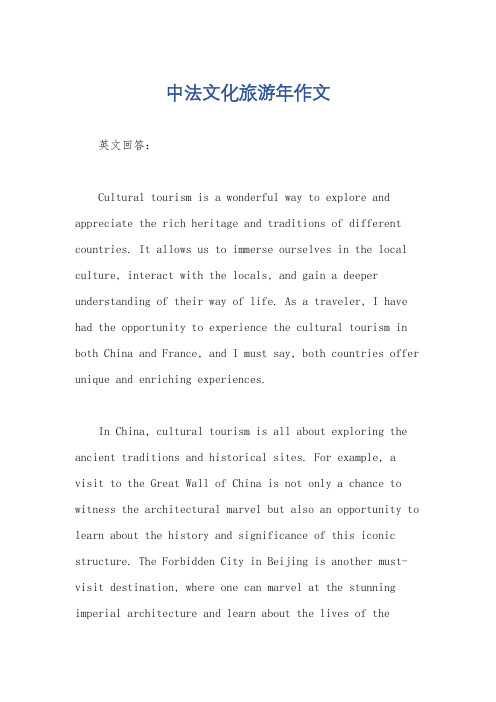 中法文化旅游年作文

英文回答：

Cultural tourism is a wonderful way to explore and appreciate the rich heritage and traditions of different countries. It allows us to immerse ourselves in the local culture, interact with the locals, and gain a deeper understanding of their way of life. As a traveler, I have had the opportunity to experience the cultural tourism in both China and France, and I must say, both countries offer unique and enriching experiences.

In China, cultural tourism is all about exploring the ancient traditions and historical sites. For example, a visit to the Great Wall of China is not only a chance to witness the architectural marvel but also an opportunity to learn about the history and significance of this iconic structure. The Forbidden City in Beijing is another must-visit destination, where one can marvel at the stunning imperial architecture and learn about the lives of the